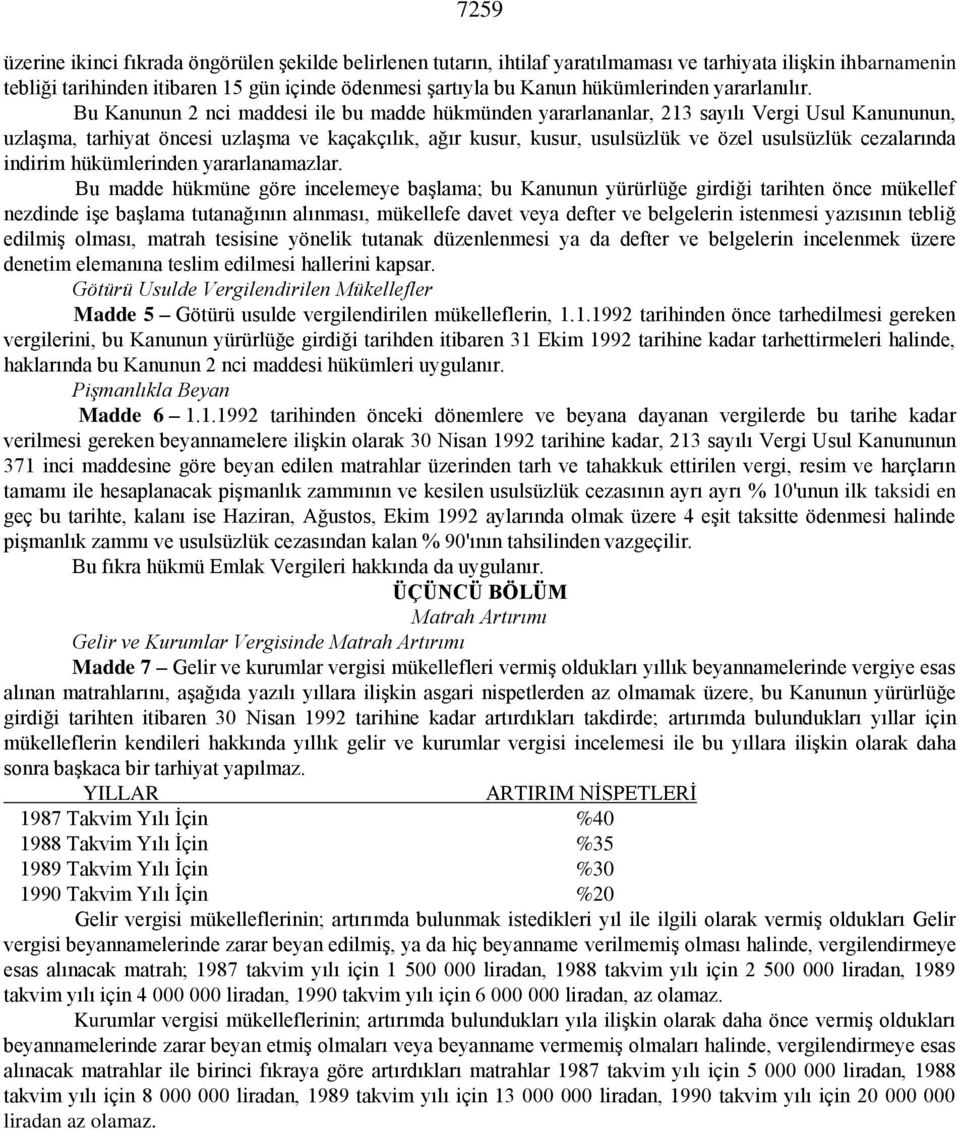 7259

üzerine ikinci fıkrada öngörülen şekilde belirlenen tutarın, ihtilaf yaratılmaması ve tarhiyata ilişkin ihbarnamenin tebliği tarihinden itibaren 15 gün içinde ödenmesi şartıyla bu Kanun hükümlerinden yararlanılır.

Bu Kanunun 2 nci maddesi ile bu madde hükmünden yararlananlar, 213 sayılı Vergi Usul Kanununun, uzlaşma, tarhiyat öncesi uzlaşma ve kaçakçılık, ağır kusur, kusur, usulsüzlük ve özel usulsüzlük cezalarında indirim hükümlerinden yararlanamazlar.

Bu madde hükmüne göre incelemeye başlama; bu Kanunun yürürlüğe girdiği tarihten önce mükellef nezdinde işe başlama tutanağının alınması, mükellefe davet veya defter ve belgelerin istenmesi yazısının tebliğ edilmiş olması, matrah tesisine yönelik tutanak düzenlenmesi ya da defter ve belgelerin incelenmek üzere denetim elemanına teslim edilmesi hallerini kapsar.

Götürü Usulde Vergilendirilen Mükellefler

Madde 5 – Götürü usulde vergilendirilen mükelleflerin, 1.1.1992 tarihinden önce tarhedilmesi gereken vergilerini, bu Kanunun yürürlüğe girdiği tarihden itibaren 31 Ekim 1992 tarihine kadar tarhettirmeleri halinde, haklarında bu Kanunun 2 nci maddesi hükümleri uygulanır.

Pişmanlıkla Beyan

Madde 6 – 1.1.1992 tarihinden önceki dönemlere ve beyana dayanan vergilerde bu tarihe kadar verilmesi gereken beyannamelere ilişkin olarak 30 Nisan 1992 tarihine kadar, 213 sayılı Vergi Usul Kanununun 371 inci maddesine göre beyan edilen matrahlar üzerinden tarh ve tahakkuk ettirilen vergi, resim ve harçların tamamı ile hesaplanacak pişmanlık zammının ve kesilen usulsüzlük cezasının ayrı ayrı % 10'unun ilk taksidi en geç bu tarihte, kalanı ise Haziran, Ağustos, Ekim 1992 aylarında olmak üzere 4 eşit taksitte ödenmesi halinde pişmanlık zammı ve usulsüzlük cezasından kalan % 90'ının tahsilinden vazgeçilir.

Bu fıkra hükmü Emlak Vergileri hakkında da uygulanır.

ÜÇÜNCÜ BÖLÜM
Matrah Artırımı

Gelir ve Kurumlar Vergisinde Matrah Artırımı

Madde 7 – Gelir ve kurumlar vergisi mükellefleri vermiş oldukları yıllık beyannamelerinde vergiye esas alınan matrahlarını, aşağıda yazılı yıllara ilişkin asgari nispetlerden az olmamak üzere, bu Kanunun yürürlüğe girdiği tarihten itibaren 30 Nisan 1992 tarihine kadar artırdıkları takdirde; artırımda bulundukları yıllar için mükelleflerin kendileri hakkında yıllık gelir ve kurumlar vergisi incelemesi ile bu yıllara ilişkin olarak daha sonra başkaca bir tarhiyat yapılmaz.

| YILLAR | ARTIRIM NİSPETLERİ |
|---|---|
| 1987 Takvim Yılı İçin | %40 |
| 1988 Takvim Yılı İçin | %35 |
| 1989 Takvim Yılı İçin | %30 |
| 1990 Takvim Yılı İçin | %20 |

Gelir vergisi mükelleflerinin; artırımda bulunmak istedikleri yıl ile ilgili olarak vermiş oldukları Gelir vergisi beyannamelerinde zarar beyan edilmiş, ya da hiç beyanname verilmemiş olması halinde, vergilendirmeye esas alınacak matrah; 1987 takvim yılı için 1 500 000 liradan, 1988 takvim yılı için 2 500 000 liradan, 1989 takvim yılı için 4 000 000 liradan, 1990 takvim yılı için 6 000 000 liradan, az olamaz.

Kurumlar vergisi mükelleflerinin; artırımda bulundukları yıla ilişkin olarak daha önce vermiş oldukları beyannamelerinde zarar beyan etmiş olmaları veya beyanname vermemiş olmaları halinde, vergilendirmeye esas alınacak matrahlar ile birinci fıkraya göre artırdıkları matrahlar 1987 takvim yılı için 5 000 000 liradan, 1988 takvim yılı için 8 000 000 liradan, 1989 takvim yılı için 13 000 000 liradan, 1990 takvim yılı için 20 000 000 liradan az olamaz.